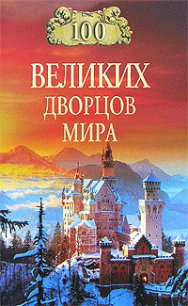 100
ВЕЛИКИХ
ДВОРЦОВ
МИРА